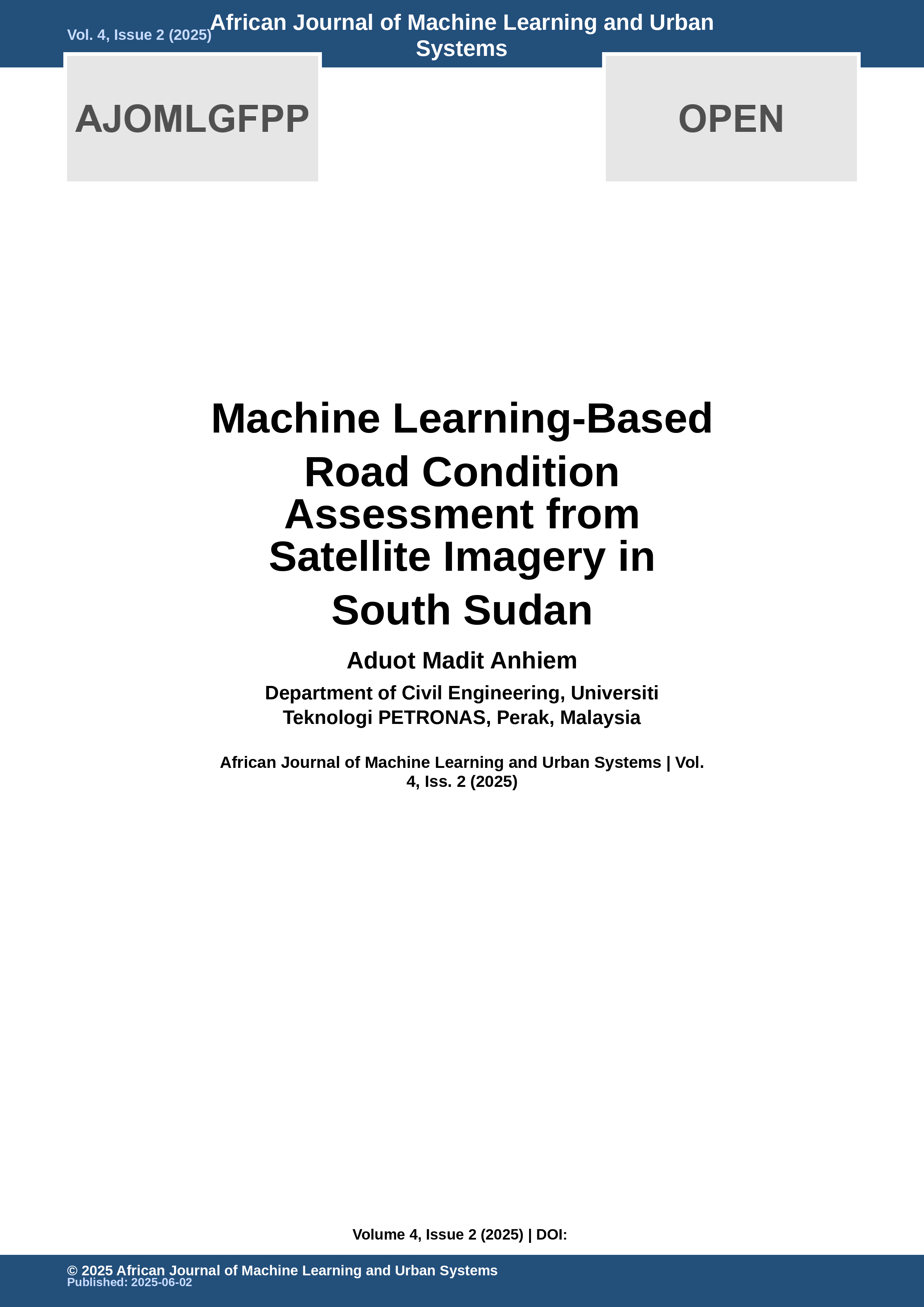 Vol. 4, Issue 2 (2025)

African Journal of Machine Learning and Urban Systems

AJOMLGFPP

OPEN

Machine Learning-Based Road Condition Assessment from Satellite Imagery in South Sudan

Aduot Madit Anhiem

Department of Civil Engineering, Universiti Teknologi PETRONAS, Perak, Malaysia

African Journal of Machine Learning and Urban Systems | Vol. 4, Iss. 2 (2025)

Volume 4, Issue 2 (2025) | DOI:

© 2025 African Journal of Machine Learning and Urban Systems
Published: 2025-06-02